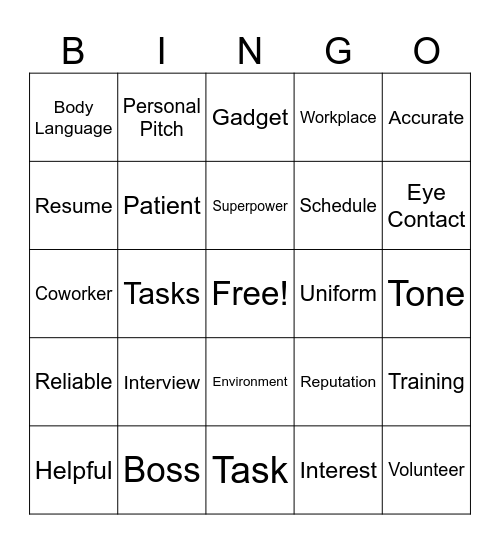 | B | I | N | G | O |
|---|---|---|---|---|
| Body Language | Personal Pitch | Gadget | Workplace | Accurate |
| Resume | Patient | Superpower | Schedule | Eye Contact |
| Coworker | Tasks | Free! | Uniform | Tone |
| Reliable | Interview | Environment | Reputation | Training |
| Helpful | Boss | Task | Interest | Volunteer |